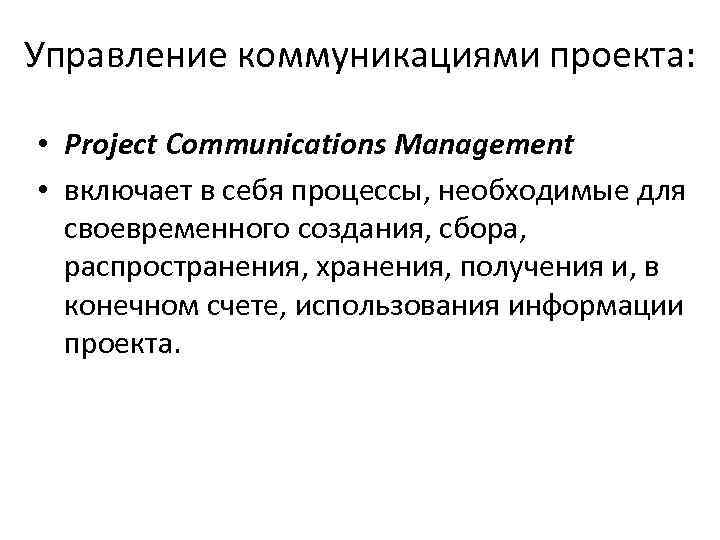 Управление коммуникациями проекта:

• Project Communications Management
• включает в себя процессы, необходимые для своевременного создания, сбора, распространения, хранения, получения и, в конечном счете, использования информации проекта.